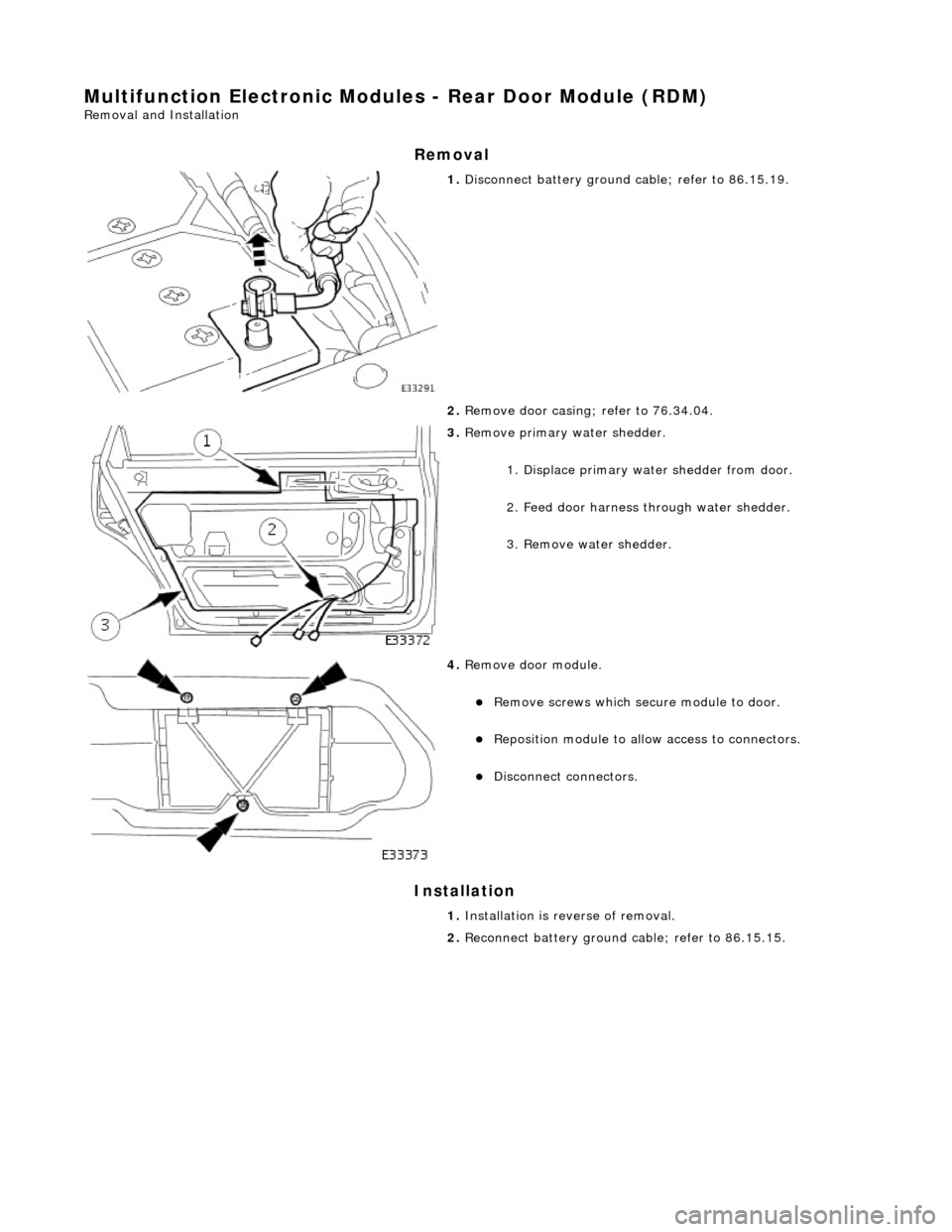 Multifunction Electronic Modules - Rear Door Module (RDM)
Removal and Installation

Removal

1. Disconnect battery ground cable; refer to 86.15.19.

E33291

2. Remove door casing; refer to 76.34.04.

3. Remove primary water shedder.

1. Displace primary water shedder from door.

2. Feed door harness through water shedder.

3. Remove water shedder.

1
2
3
E33372

4. Remove door module.

Remove screws which secure module to door.

Reposition module to allow access to connectors.

Disconnect connectors.

E33373

Installation

1. Installation is reverse of removal.

2. Reconnect battery ground cable; refer to 86.15.15.

carmanualsonline.info